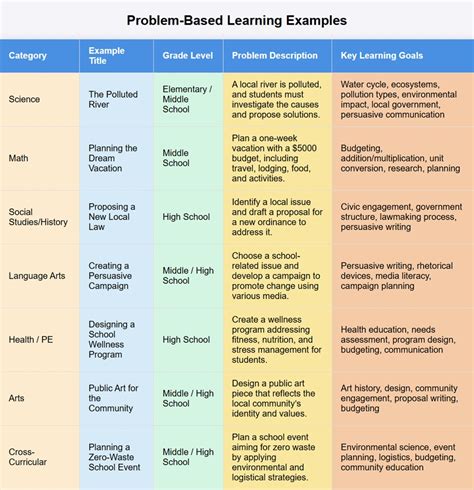 Problem-Based Learning Examples

| Category | Example Title | Grade Level | Problem Description | Key Learning Goals |
|---|---|---|---|---|
| Science | The Polluted River | Elementary / Middle School | A local river is polluted, and students must investigate the causes and propose solutions. | Water cycle, ecosystems, pollution types, environmental impact, local government, persuasive communication |
| Math | Planning the Dream Vacation | Middle School | Plan a one-week vacation with a \$5000 budget, including travel, lodging, food, and activities. | Budgeting, addition/multiplication, unit conversion, research, planning |
| Social Studies/History | Proposing a New Local Law | High School | Identify a local issue and draft a proposal for a new ordinance to address it. | Civic engagement, government structure, lawmaking process, persuasive writing |
| Language Arts | Creating a Persuasive Campaign | Middle / High School | Choose a school-related issue and develop a campaign to promote change using various media. | Persuasive writing, rhetorical devices, media literacy, campaign planning |
| Health / PE | Designing a School Wellness Program | High School | Create a wellness program addressing fitness, nutrition, and stress management for students. | Health education, needs assessment, program design, budgeting, communication |
| Arts | Public Art for the Community | Middle / High School | Design a public art piece that reflects the local community's identity and values. | Art history, design, community engagement, proposal writing, budgeting |
| Cross-Curricular | Planning a Zero-Waste School Event | Middle / High School | Plan a school event aiming for zero waste by applying environmental and logistical strategies. | Environmental science, event planning, logistics, budgeting, community education |